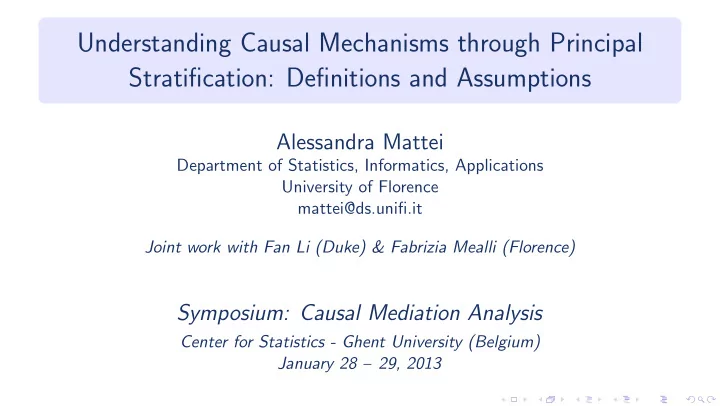 Understanding Causal Mechanisms through Principal Stratification: Definitions and Assumptions

Alessandra Mattei
Department of Statistics, Informatics, Applications
University of Florence
mattei@ds.unifi.it

Joint work with Fan Li (Duke) & Fabrizia Mealli (Florence)

Symposium: Causal Mediation Analysis
Center for Statistics - Ghent University (Belgium)
January 28 – 29, 2013